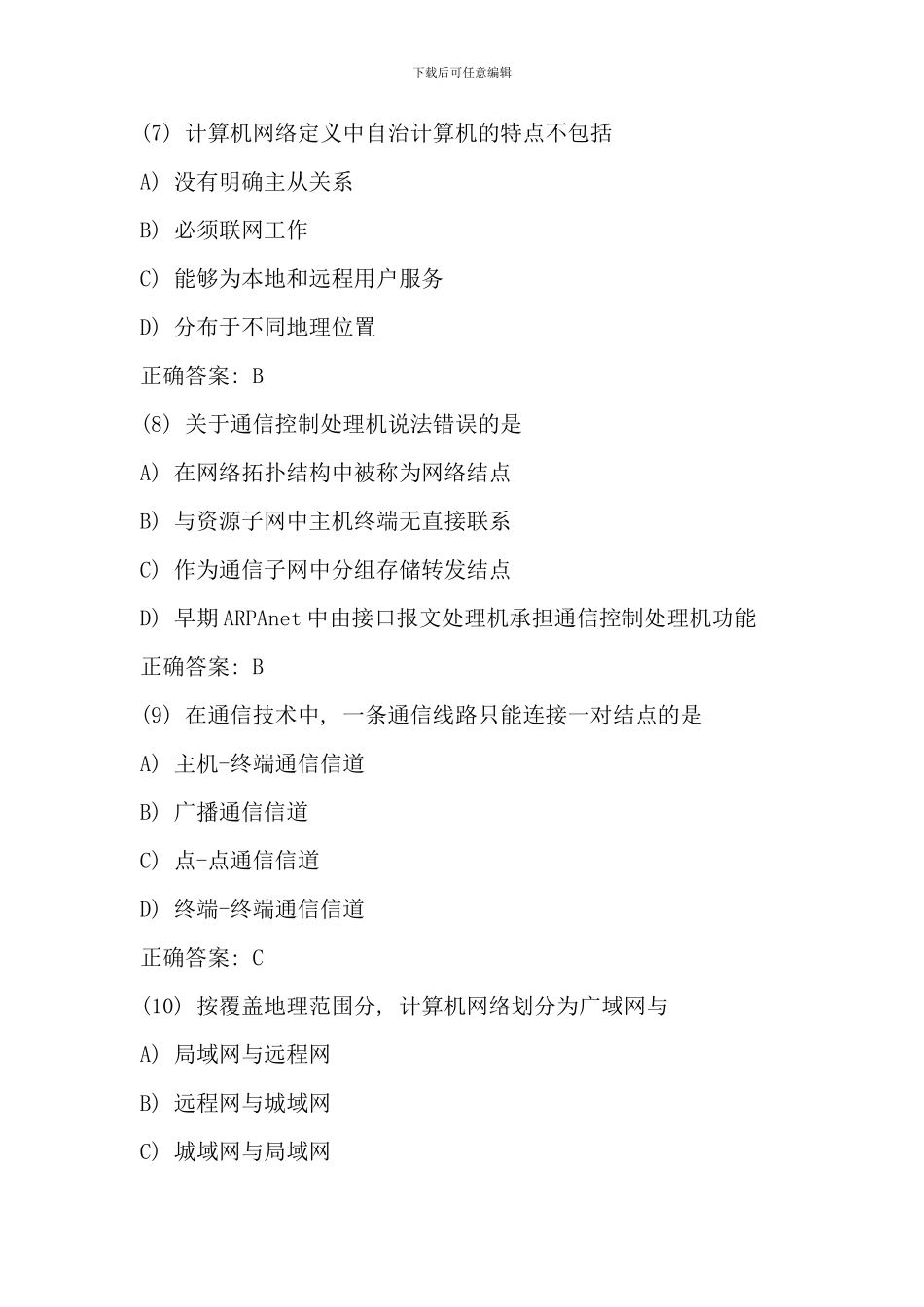 下载后可任意编辑

(7) 计算机网络定义中自治计算机的特点不包括

A) 没有明确主从关系

B) 必须联网工作

C) 能够为本地和远程用户服务

D) 分布于不同地理位置

正确答案: B

(8) 关于通信控制处理机说法错误的是

A) 在网络拓扑结构中被称为网络结点

B) 与资源子网中主机终端无直接联系

C) 作为通信子网中分组存储转发结点

D) 早期ARPAnet中由接口报文处理机承担通信控制处理机功能

正确答案: B

(9) 在通信技术中, 一条通信线路只能连接一对结点的是

A) 主机-终端通信信道

B) 广播通信信道

C) 点-点通信信道

D) 终端-终端通信信道

正确答案: C

(10) 按覆盖地理范围分, 计算机网络划分为广域网与

A) 局域网与远程网

B) 远程网与城域网

C) 城域网与局域网